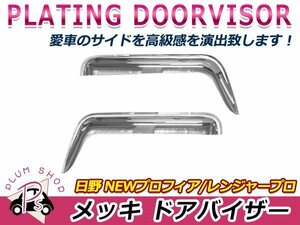 PLATING DOORVISOR

愛車のサイドを高級感を演出致します！

PLUM SHOP
PS

日野 NEWプロフィア/レンジャープロ

メッキ ドアバイザー